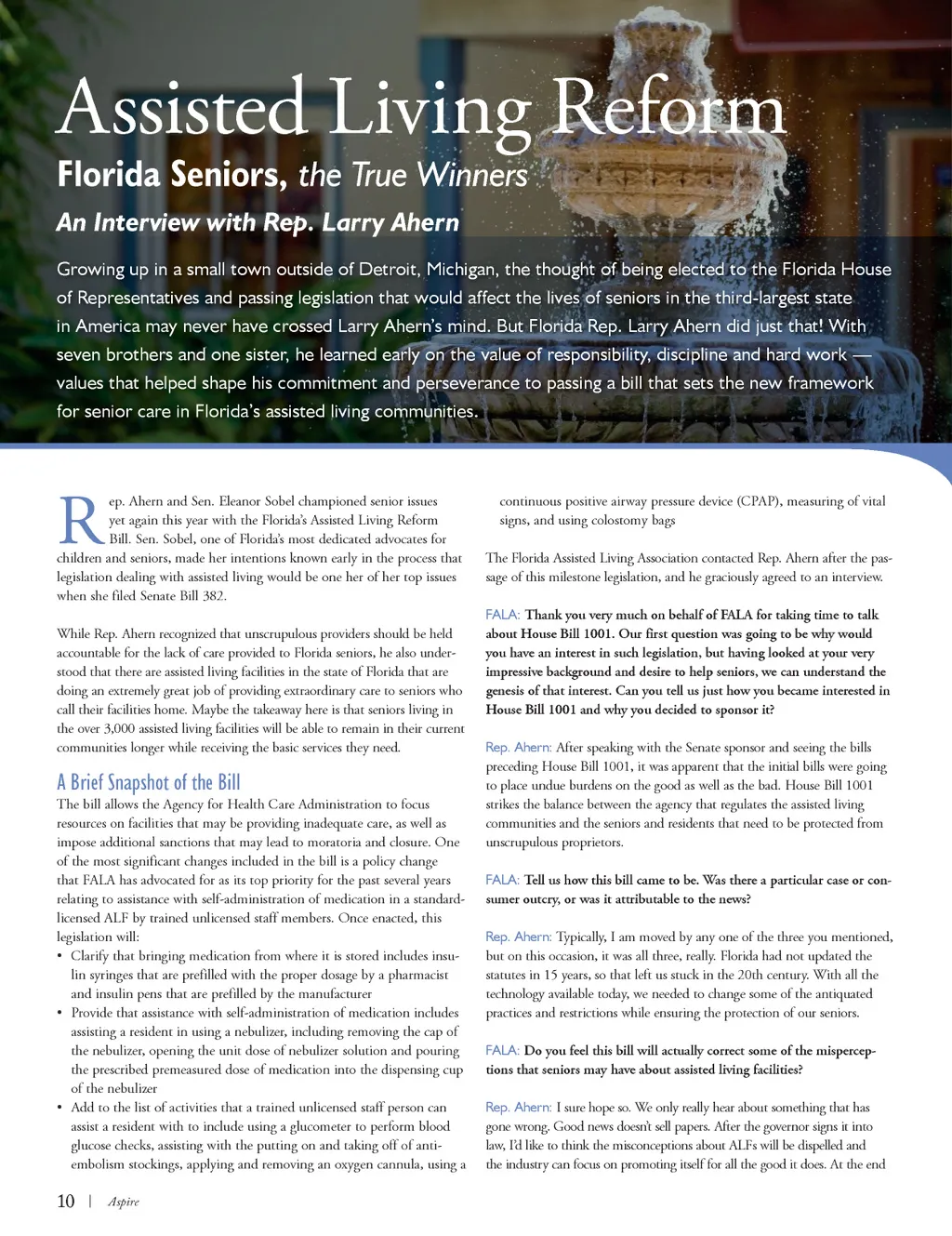 Assisted Living Reform

Florida Seniors, the True Winners

An Interview with Rep. Larry Ahern

Growing up in a small town outside of Detroit, Michigan, the thought of being elected to the Florida House of Representatives and passing legislation that would affect the lives of seniors in the third-largest state in America may never have crossed Larry Ahern's mind. But Florida Rep. Larry Ahern did just that! With seven brothers and one sister, he learned early on the value of responsibility, discipline and hard work — values that helped shape his commitment and perseverance to passing a bill that sets the new framework for senior care in Florida's assisted living communities.

Rep. Ahern and Sen. Eleanor Sobel championed senior issues yet again this year with the Florida's Assisted Living Reform Bill. Sen. Sobel, one of Florida's most dedicated advocates for children and seniors, made her intentions known early in the process that legislation dealing with assisted living would be one her of her top issues when she filed Senate Bill 382.

While Rep. Ahern recognized that unscrupulous providers should be held accountable for the lack of care provided to Florida seniors, he also understood that there are assisted living facilities in the state of Florida that are doing an extremely great job of providing extraordinary care to seniors who call their facilities home. Maybe the takeaway here is that seniors living in the over 3,000 assisted living facilities will be able to remain in their current communities longer while receiving the basic services they need.

A Brief Snapshot of the Bill

The bill allows the Agency for Health Care Administration to focus resources on facilities that may be providing inadequate care, as well as impose additional sanctions that may lead to moratoria and closure. One of the most significant changes included in the bill is a policy change that FALA has advocated for as its top priority for the past several years relating to assistance with self-administration of medication in a standard-licensed ALF by trained unlicensed staff members. Once enacted, this legislation will:
• Clarify that bringing medication from where it is stored includes insulin syringes that are prefilled with the proper dosage by a pharmacist and insulin pens that are prefilled by the manufacturer
• Provide that assistance with self-administration of medication includes assisting a resident in using a nebulizer, including removing the cap of the nebulizer, opening the unit dose of nebulizer solution and pouring the prescribed premeasured dose of medication into the dispensing cup of the nebulizer
• Add to the list of activities that a trained unlicensed staff person can assist a resident with to include using a glucometer to perform blood glucose checks, assisting with the putting on and taking off of anti-embolism stockings, applying and removing an oxygen cannula, using a continuous positive airway pressure device (CPAP), measuring of vital signs, and using colostomy bags

The Florida Assisted Living Association contacted Rep. Ahern after the passage of this milestone legislation, and he graciously agreed to an interview.

FALA: Thank you very much on behalf of FALA for taking time to talk about House Bill 1001. Our first question was going to be why would you have an interest in such legislation, but having looked at your very impressive background and desire to help seniors, we can understand the genesis of that interest. Can you tell us just how you became interested in House Bill 1001 and why you decided to sponsor it?

Rep. Ahern: After speaking with the Senate sponsor and seeing the bills preceding House Bill 1001, it was apparent that the initial bills were going to place undue burdens on the good as well as the bad. House Bill 1001 strikes the balance between the agency that regulates the assisted living communities and the seniors and residents that need to be protected from unscrupulous proprietors.

FALA: Tell us how this bill came to be. Was there a particular case or consumer outcry, or was it attributable to the news?

Rep. Ahern: Typically, I am moved by any one of the three you mentioned, but on this occasion, it was all three, really. Florida had not updated the statutes in 15 years, so that left us stuck in the 20th century. With all the technology available today, we needed to change some of the antiquated practices and restrictions while ensuring the protection of our seniors.

FALA: Do you feel this bill will actually correct some of the misperceptions that seniors may have about assisted living facilities?

Rep. Ahern: I sure hope so. We only really hear about something that has gone wrong. Good news doesn't sell papers. After the governor signs it into law, I'd like to think the misconceptions about ALFs will be dispelled and the industry can focus on promoting itself for all the good it does. At the end

10 | Aspire